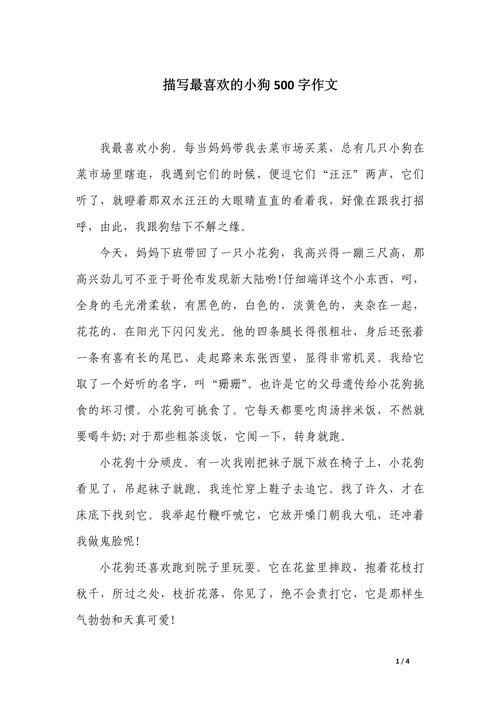 描写最喜欢的小狗500字作文

我最喜欢小狗。每当妈妈带我去菜市场买菜，总有几只小狗在菜市场里瞎逛，我遇到它们的时候，便逗它们“汪汪”两声，它们听了，就瞪着那双水汪汪的大眼睛直直的看着我，好像在跟我打招呼，由此，我跟狗结下不解之缘。

今天，妈妈下班带回了一只小花狗，我高兴得一蹦三尺高，那高兴劲儿可不亚于哥伦布发现新大陆哟!仔细端详这个小东西，呵，全身的毛光滑柔软，有黑色的，白色的，淡黄色的，夹杂在一起，花花的，在阳光下闪闪发光。他的四条腿长得很粗壮，身后还张着一条有喜有长的尾巴，走起路来东张西望，显得非常机灵。我给它取了一个好听的名字，叫“珊珊”。也许是它的父母遗传给小花狗挑食的坏习惯。小花狗可挑食了。它每天都要吃肉汤拌米饭，不然就要喝牛奶;对于那些粗茶淡饭，它闻一下，转身就跑。

小花狗十分顽皮。有一次我刚把袜子脱下放在椅子上，小花狗看见了，吊起袜子就跑。我连忙穿上鞋子去追它。找了许久，才在床底下找到它。我举起竹鞭吓唬它，它放开嗓门朝我大吼，还冲着我做鬼脸呢!

小花狗还喜欢跑到院子里玩耍。它在花盆里摔跤，抱着花枝打秋千，所过之处，枝折花落，你见了，绝不会责打它，它是那样生气勃勃和天真可爱!

1 / 4